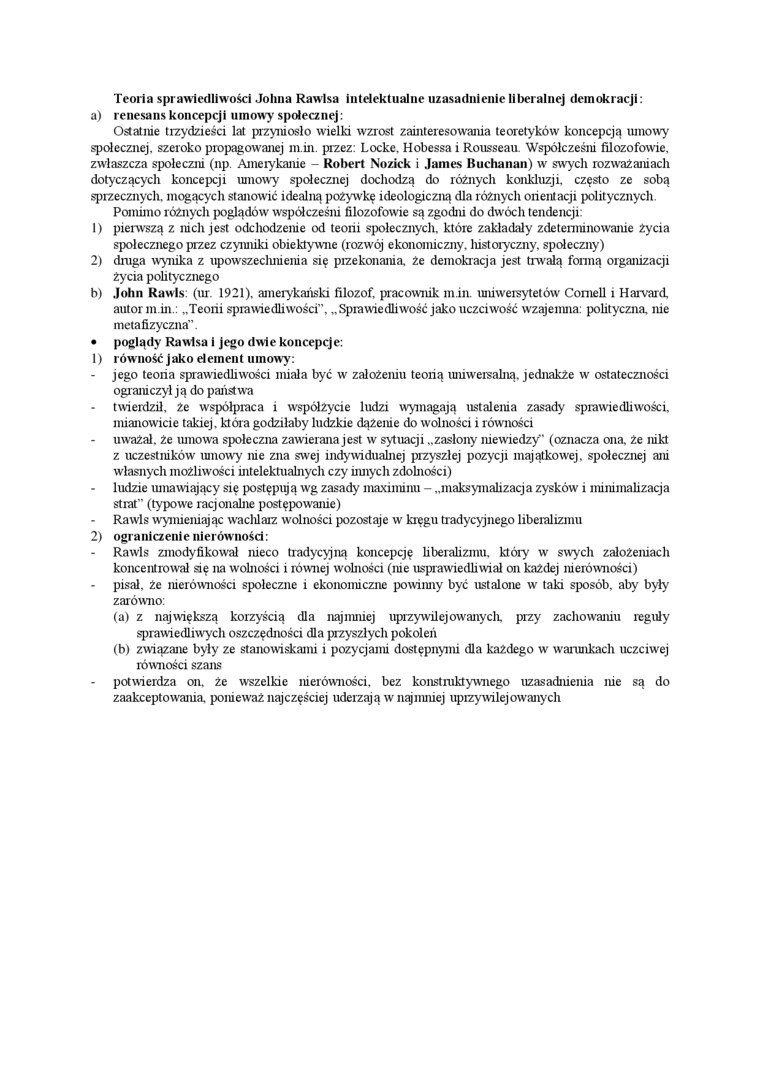 Teoria sprawiedliwości Johna Rawlsa intelektualne uzasadnienie liberalnej demokracji:

a) renesans koncepcji umowy społecznej:

Ostatnie trzydzieści lat przyniosło wielki wzrost zainteresowania teoretyków koncepcją umowy społecznej, szeroko propagowanej m.in. przez: Locke, Hobessa i Rousseau. Współcześni filozofowie, zwłaszcza społeczni (np. Amerykanie – Robert Nozick i James Buchanan) w swych rozważaniach dotyczących koncepcji umowy społecznej dochodzą do różnych konkluzji, często ze sobą sprzecznych, mogących stanowić idealną pożywkę ideologiczną dla różnych orientacji politycznych.

Pomimo różnych poglądów współcześni filozofowie są zgodni do dwóch tendencji:

1) pierwszą z nich jest odchodzenie od teorii społecznych, które zakładały zdeterminowanie życia społecznego przez czynniki obiektywne (rozwój ekonomiczny, historyczny, społeczny)

2) druga wynika z upowszechnienia się przekonania, że demokracja jest trwałą formą organizacji życia politycznego

b) John Rawls: (ur. 1921), amerykański filozof, pracownik m.in. uniwersytetów Cornell i Harvard, autor m.in.: „Teorii sprawiedliwości", „Sprawiedliwość jako uczciwość wzajemna: polityczna, nie metafizyczna".

• poglądy Rawlsa i jego dwie koncepcje:

1) równość jako element umowy:

- jego teoria sprawiedliwości miała być w założeniu teorią uniwersalną, jednakże w ostateczności ograniczył ją do państwa

- twierdził, że współpraca i współżycie ludzi wymagają ustalenia zasady sprawiedliwości, mianowicie takiej, która godziłaby ludzkie dążenie do wolności i równości

- uważał, że umowa społeczna zawierana jest w sytuacji „zasłony niewiedzy" (oznacza ona, że nikt z uczestników umowy nie zna swej indywidualnej przyszłej pozycji majątkowej, społecznej ani własnych możliwości intelektualnych czy innych zdolności)

- ludzie umawiający się postępują wg zasady maximinu – „maksymalizacja zysków i minimalizacja strat" (typowe racjonalne postępowanie)

- Rawls wymieniając wachlarz wolności pozostaje w kręgu tradycyjnego liberalizmu

2) ograniczenie nierówności:

- Rawls zmodyfikował nieco tradycyjną koncepcję liberalizmu, który w swych założeniach koncentrował się na wolności i równej wolności (nie usprawiedliwiał on każdej nierówności)

- pisał, że nierówności społeczne i ekonomiczne powinny być ustalone w taki sposób, aby były zarówno:

(a) z największą korzyścią dla najmniej uprzywilejowanych, przy zachowaniu reguły sprawiedliwych oszczędności dla przyszłych pokoleń

(b) związane były ze stanowiskami i pozycjami dostępnymi dla każdego w warunkach uczciwej równości szans

- potwierdza on, że wszelkie nierówności, bez konstruktywnego uzasadnienia nie są do zaakceptowania, ponieważ najczęściej uderzają w najmniej uprzywilejowanych